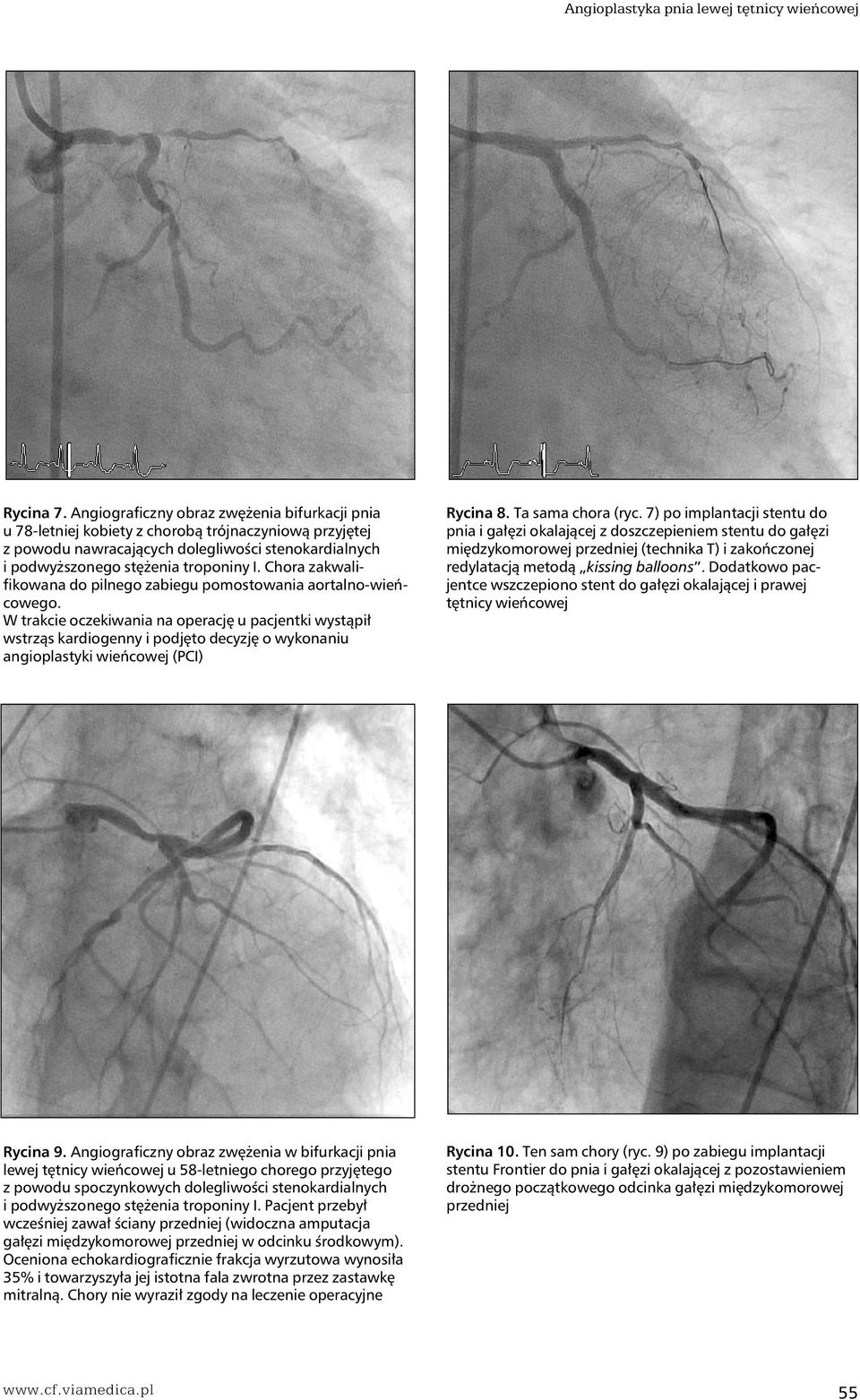 Angioplastyka pnia lewej tętnicy wieńcowej

Rycina 7. Angiograficzny obraz zwężenia bifurkacji pnia u 78-letniej kobiety z chorobą trójnaczyniową przyjętej z powodu nawracających dolegliwości stenokardialnych i podwyższonego stężenia troponiny I. Chora zakwalifikowana do pilnego zabiegu pomostowania aortalno-wieńcowego.
W trakcie oczekiwania na operację u pacjentki wystąpił wstrząs kardiogenny i podjęto decyzję o wykonaniu angioplastyki wieńcowej (PCI)

Rycina 8. Ta sama chora (ryc. 7) po implantacji stentu do pnia i gałęzi okalającej z doszczepieniem stentu do gałęzi międzykomorowej przedniej (technika T) i zakończonej redylatacją metodą „kissing balloons". Dodatkowo pacjentce wszczepiono stent do gałęzi okalającej i prawej tętnicy wieńcowej

Rycina 9. Angiograficzny obraz zwężenia w bifurkacji pnia lewej tętnicy wieńcowej u 58-letniego chorego przyjętego z powodu spoczynkowych dolegliwości stenokardialnych i podwyższonego stężenia troponiny I. Pacjent przebył wcześniej zawał ściany przedniej (widoczna amputacja gałęzi międzykomorowej przedniej w odcinku środkowym). Oceniona echokardiograficznie frakcja wyrzutowa wynosiła 35% i towarzyszyła jej istotna fala zwrotna przez zastawkę mitralną. Chory nie wyraził zgody na leczenie operacyjne

Rycina 10. Ten sam chory (ryc. 9) po zabiegu implantacji stentu Frontier do pnia i gałęzi okalającej z pozostawieniem drożnego początkowego odcinka gałęzi międzykomorowej przedniej

www.cf.viamedica.pl 55